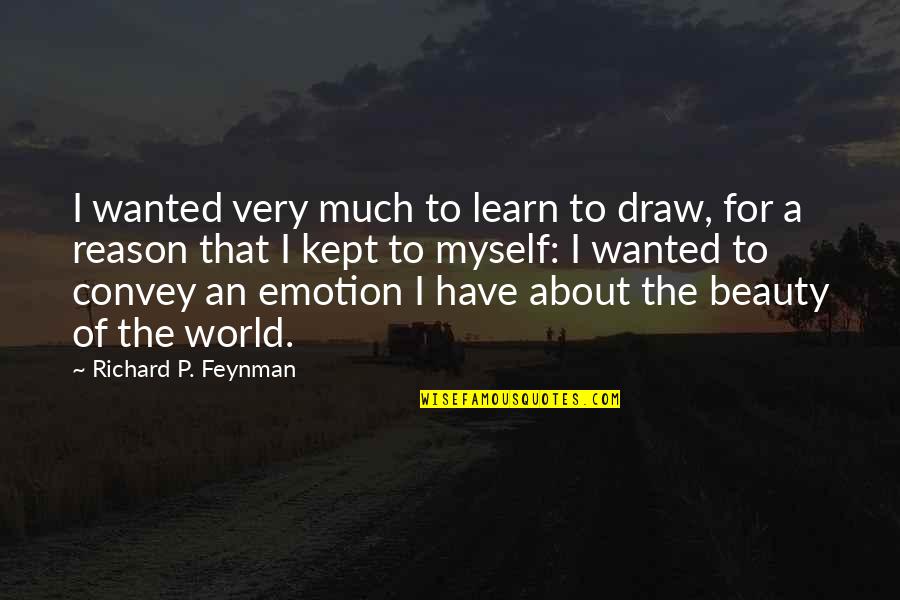 I wanted very much to learn to draw, for a reason that I kept to myself: I wanted to convey an emotion I have about the beauty of the world.

~ Richard P. Feynman

WISEFAMOUSQUOTES.COM